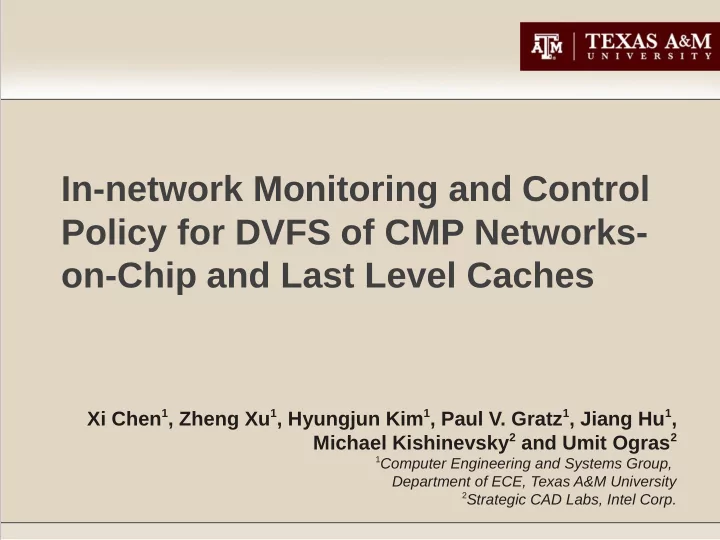 ATM | TEXAS A&M UNIVERSITY

In-network Monitoring and Control Policy for DVFS of CMP Networks-on-Chip and Last Level Caches

Xi Chen$^1$, Zheng Xu$^1$, Hyungjun Kim$^1$, Paul V. Gratz$^1$, Jiang Hu$^1$, Michael Kishinevsky$^2$ and Umit Ogras$^2$

$^1$Computer Engineering and Systems Group, Department of ECE, Texas A&M University

$^2$Strategic CAD Labs, Intel Corp.